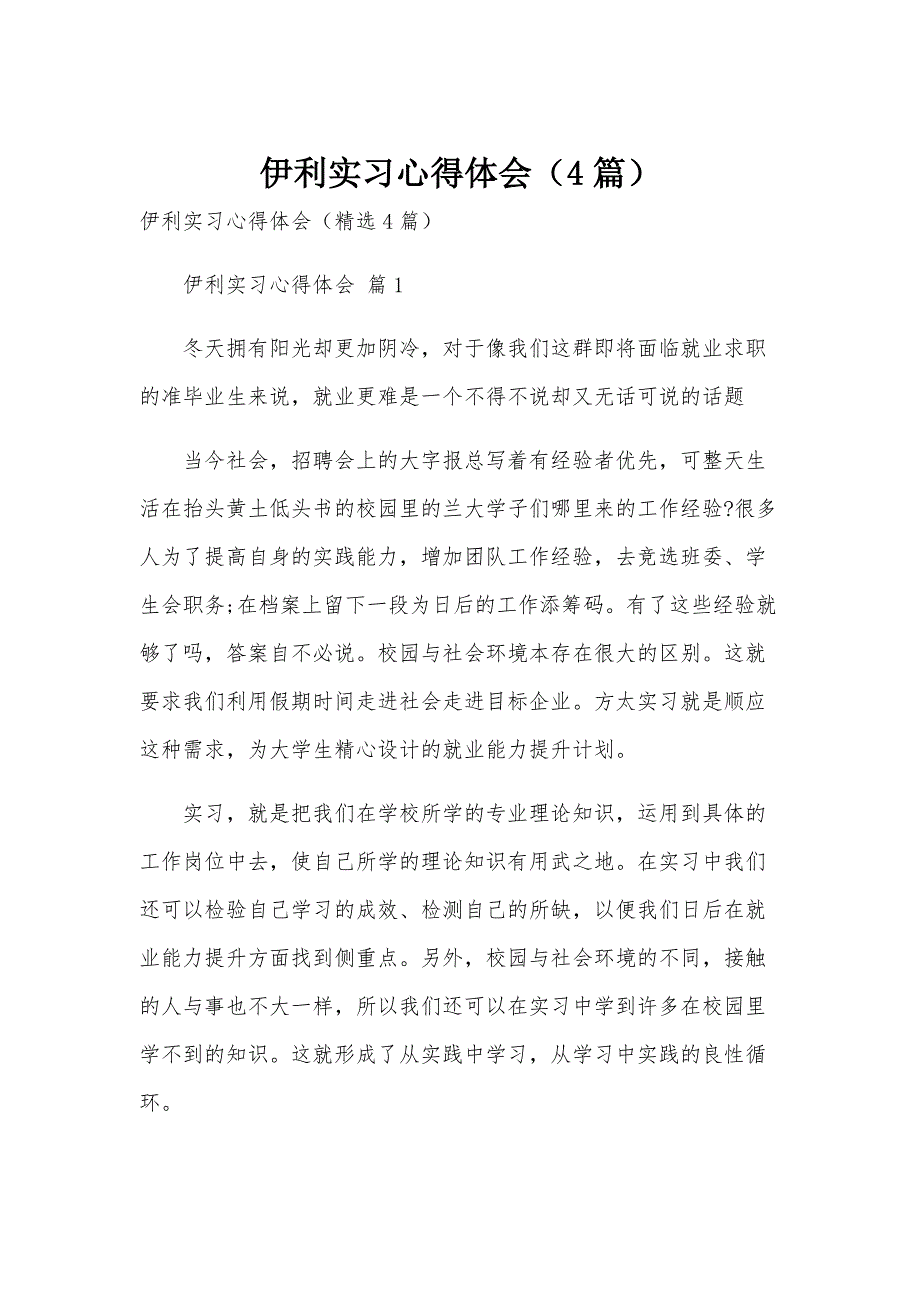 伊利实习心得体会（4篇）

伊利实习心得体会（精选4篇）

伊利实习心得体会 篇1

冬天拥有阳光却更加阴冷，对于像我们这群即将面临就业求职的准毕业生来说，就业更难是一个不得不说却又无话可说的话题

当今社会，招聘会上的大字报总写着有经验者优先，可整天生活在抬头黄土低头书的校园里的兰大学子们哪里来的工作经验?很多人为了提高自身的实践能力，增加团队工作经验，去竞选班委、学生会职务;在档案上留下一段为日后的工作添筹码。有了这些经验就够了吗，答案自不必说。校园与社会环境本存在很大的区别。这就要求我们利用假期时间走进社会走进目标企业。方太实习就是顺应这种需求，为大学生精心设计的就业能力提升计划。

实习，就是把我们在学校所学的专业理论知识，运用到具体的工作岗位中去，使自己所学的理论知识有用武之地。在实习中我们还可以检验自己学习的成效、检测自己的所缺，以便我们日后在就业能力提升方面找到侧重点。另外，校园与社会环境的不同，接触的人与事也不大一样，所以我们还可以在实习中学到许多在校园里学不到的知识。这就形成了从实践中学习，从学习中实践的良性循环。